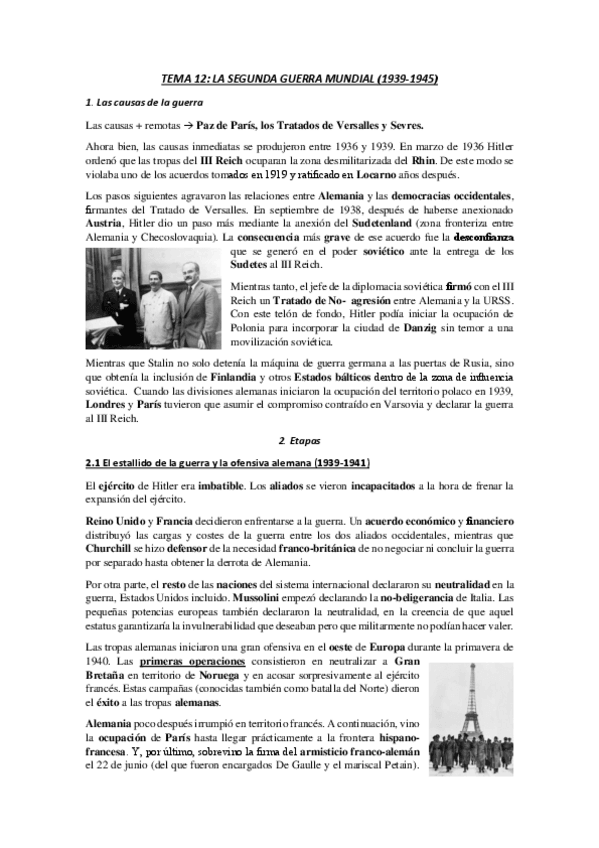 TEMA 12: LA SEGUNDA GUERRA MUNDIAL (1939-1945)

1. Las causas de la guerra

Las causas + remotas → Paz de París, los Tratados de Versalles y Sevres.

Ahora bien, las causas inmediatas se produjeron entre 1936 y 1939. En marzo de 1936 Hitler ordenó que las tropas del III Reich ocuparan la zona desmilitarizada del Rhin. De este modo se violaba uno de los acuerdos tomados en 1919 y ratificado en Locarno años después.

Los pasos siguientes agravaron las relaciones entre Alemania y las democracias occidentales, firmantes del Tratado de Versalles. En septiembre de 1938, después de haberse anexionado Austria, Hitler dio un paso más mediante la anexión del Sudetenland (zona fronteriza entre Alemania y Checoslovaquia). La consecuencia más grave de ese acuerdo fue la desconfianza que se generó en el poder soviético ante la entrega de los Sudetes al III Reich.

Mientras tanto, el jefe de la diplomacia soviética firmó con el III Reich un Tratado de No- agresión entre Alemania y la URSS. Con este telón de fondo, Hitler podía iniciar la ocupación de Polonia para incorporar la ciudad de Danzig sin temor a una movilización soviética.

Mientras que Stalin no solo detenía la máquina de guerra germana a las puertas de Rusia, sino que obtenía la inclusión de Finlandia y otros Estados bálticos dentro de la zona de influencia soviética. Cuando las divisiones alemanas iniciaron la ocupación del territorio polaco en 1939, Londres y París tuvieron que asumir el compromiso contraído en Varsovia y declarar la guerra al III Reich.

2. Etapas

2.1 El estallido de la guerra y la ofensiva alemana (1939-1941)

El ejército de Hitler era imbatible. Los aliados se vieron incapacitados a la hora de frenar la expansión del ejército.

Reino Unido y Francia decidieron enfrentarse a la guerra. Un acuerdo económico y financiero distribuyó las cargas y costes de la guerra entre los dos aliados occidentales, mientras que Churchill se hizo defensor de la necesidad franco-británica de no negociar ni concluir la guerra por separado hasta obtener la derrota de Alemania.

Por otra parte, el resto de las naciones del sistema internacional declararon su neutralidad en la guerra, Estados Unidos incluido. Mussolini empezó declarando la no-beligerancia de Italia. Las pequeñas potencias europeas también declararon la neutralidad, en la creencia de que aquel estatus garantizaría la invulnerabilidad que deseaban pero que militarmente no podían hacer valer.

Las tropas alemanas iniciaron una gran ofensiva en el oeste de Europa durante la primavera de 1940. Las primeras operaciones consistieron en neutralizar a Gran Bretaña en territorio de Noruega y en acosar sorpresivamente al ejército francés. Estas campañas (conocidas también como batalla del Norte) dieron el éxito a las tropas alemanas.

Alemania poco después irrumpió en territorio francés. A continuación, vino la ocupación de París hasta llegar prácticamente a la frontera hispano-francesa. Y, por último, sobrevino la firma del armisticio franco-alemán el 22 de junio (del que fueron encargados De Gaulle y el mariscal Petain).